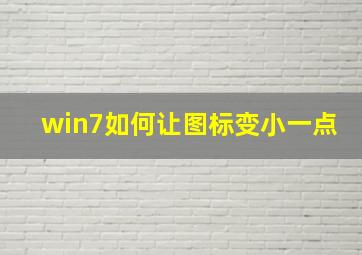 win7如何让图标变小一点